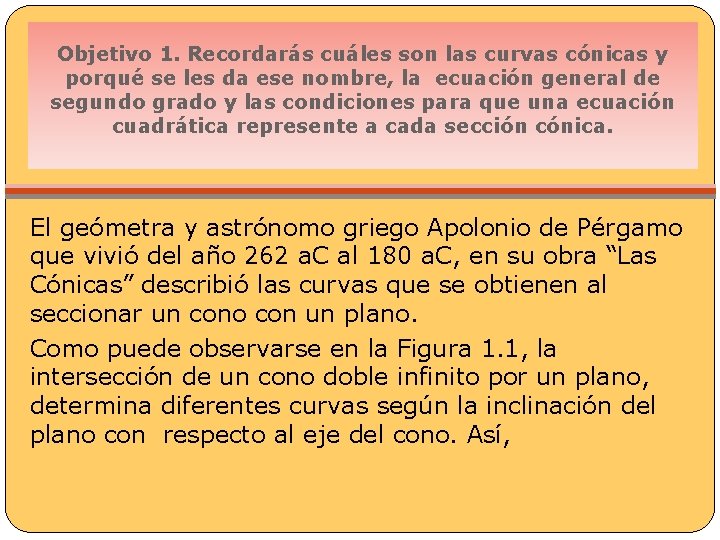 Objetivo 1. Recordarás cuáles son las curvas cónicas y porqué se les da ese nombre, la ecuación general de segundo grado y las condiciones para que una ecuación cuadrática represente a cada sección cónica.

El geómetra y astrónomo griego Apolonio de Pérgamo que vivió del año 262 aC al 180 aC, en su obra "Las Cónicas" describió las curvas que se obtienen al seccionar un cono con un plano.

Como puede observarse en la Figura 1.1, la intersección de un cono doble infinito por un plano, determina diferentes curvas según la inclinación del plano con respecto al eje del cono. Así,